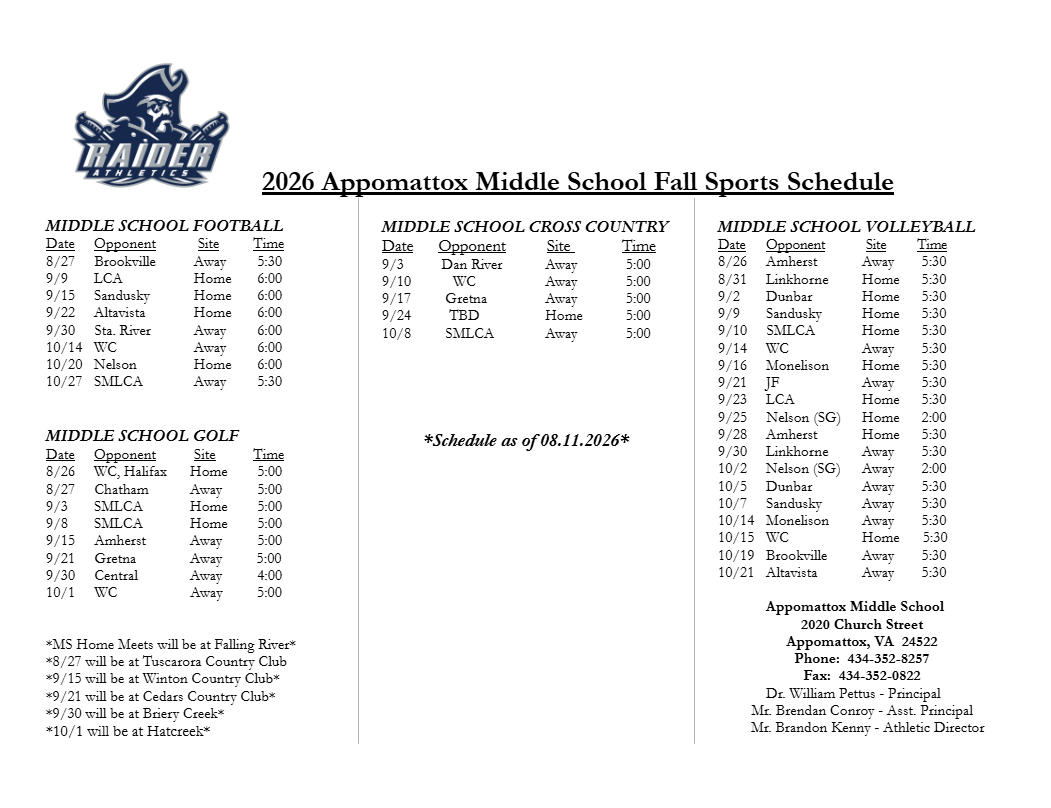 RAIDER
ATHLETICS

2026 Appomattox Middle School Fall Sports Schedule

MIDDLE SCHOOL FOOTBALL

| Date | Opponent | Site | Time |
|---|---|---|---|
| 8/27 | Brookville | Away | 5:30 |
| 9/9 | LCA | Home | 6:00 |
| 9/15 | Sandusky | Home | 6:00 |
| 9/22 | Altavista | Home | 6:00 |
| 9/30 | Sta. River | Away | 6:00 |
| 10/14 | WC | Away | 6:00 |
| 10/20 | Nelson | Home | 6:00 |
| 10/27 | SMLCA | Away | 5:30 |

MIDDLE SCHOOL GOLF

| Date | Opponent | Site | Time |
|---|---|---|---|
| 8/26 | WC, Halifax | Home | 5:00 |
| 8/27 | Chatham | Away | 5:00 |
| 9/3 | SMLCA | Home | 5:00 |
| 9/8 | SMLCA | Home | 5:00 |
| 9/15 | Amherst | Away | 5:00 |
| 9/21 | Gretna | Away | 5:00 |
| 9/30 | Central | Away | 4:00 |
| 10/1 | WC | Away | 5:00 |

*MS Home Meets will be at Falling River*
*8/27 will be at Tuscarora Country Club
*9/15 will be at Winton Country Club*
*9/21 will be at Cedars Country Club*
*9/30 will be at Briery Creek*
*10/1 will be at Hatcreek*

MIDDLE SCHOOL CROSS COUNTRY

| Date | Opponent | Site | Time |
|---|---|---|---|
| 9/3 | Dan River | Away | 5:00 |
| 9/10 | WC | Away | 5:00 |
| 9/17 | Gretna | Away | 5:00 |
| 9/24 | TBD | Home | 5:00 |
| 10/8 | SMLCA | Away | 5:00 |

*Schedule as of 08.11.2026*

MIDDLE SCHOOL VOLLEYBALL

| Date | Opponent | Site | Time |
|---|---|---|---|
| 8/26 | Amherst | Away | 5:30 |
| 8/31 | Linkhorne | Home | 5:30 |
| 9/2 | Dunbar | Home | 5:30 |
| 9/9 | Sandusky | Home | 5:30 |
| 9/10 | SMLCA | Home | 5:30 |
| 9/14 | WC | Away | 5:30 |
| 9/16 | Monelison | Home | 5:30 |
| 9/21 | JF | Away | 5:30 |
| 9/23 | LCA | Home | 5:30 |
| 9/25 | Nelson (SG) | Home | 2:00 |
| 9/28 | Amherst | Home | 5:30 |
| 9/30 | Linkhorne | Away | 5:30 |
| 10/2 | Nelson (SG) | Away | 2:00 |
| 10/5 | Dunbar | Away | 5:30 |
| 10/7 | Sandusky | Away | 5:30 |
| 10/14 | Monelison | Away | 5:30 |
| 10/15 | WC | Home | 5:30 |
| 10/19 | Brookville | Away | 5:30 |
| 10/21 | Altavista | Away | 5:30 |

Appomattox Middle School
2020 Church Street
Appomattox, VA 24522
Phone: 434-352-8257
Fax: 434-352-0822
Dr. William Pettus - Principal
Mr. Brendan Conroy - Asst. Principal
Mr. Brandon Kenny - Athletic Director